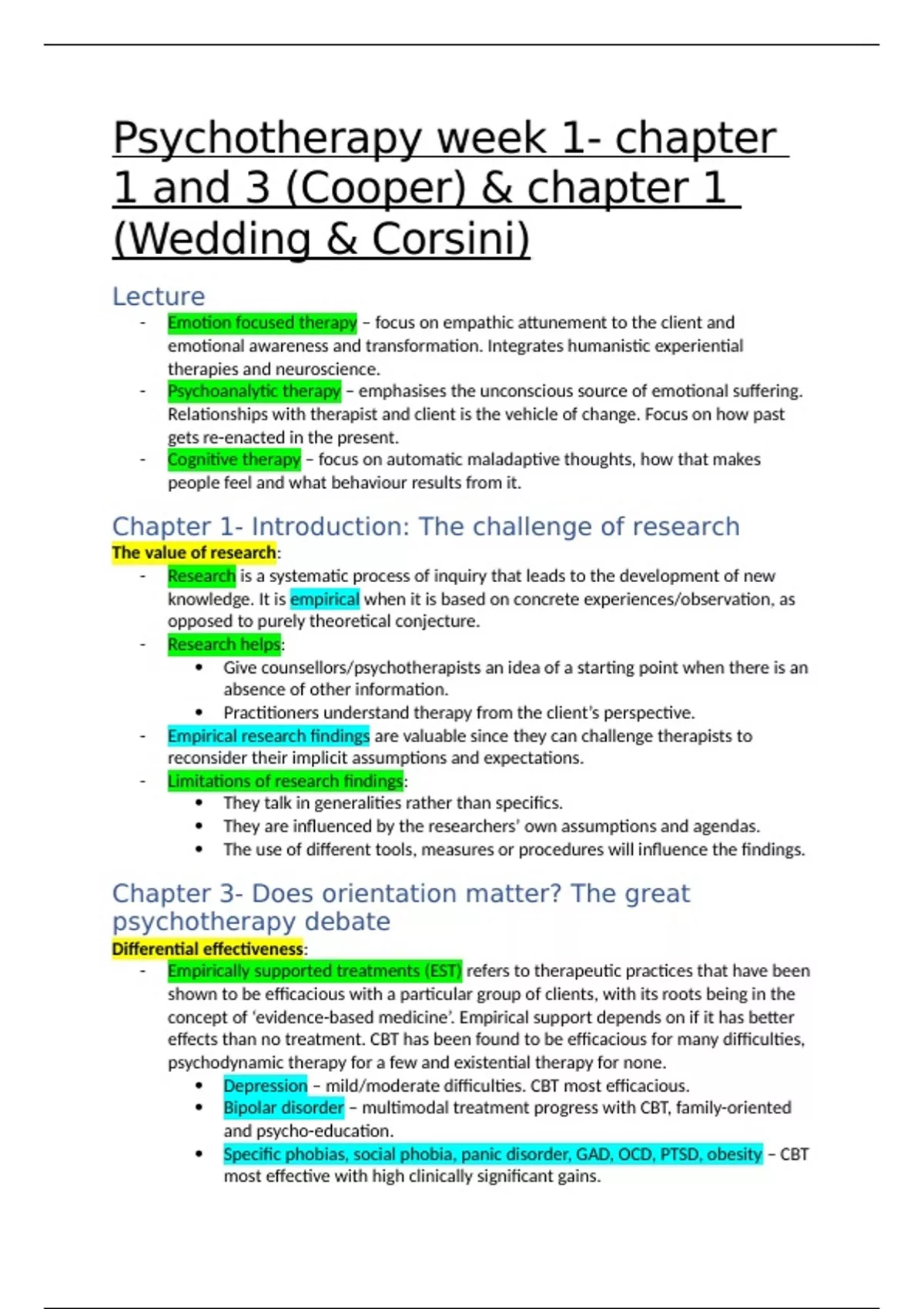 Psychotherapy week 1- chapter 1 and 3 (Cooper) & chapter 1 (Wedding & Corsini)

Lecture

- Emotion focused therapy – focus on empathic attunement to the client and emotional awareness and transformation. Integrates humanistic experiential therapies and neuroscience.
- Psychoanalytic therapy – emphasises the unconscious source of emotional suffering. Relationships with therapist and client is the vehicle of change. Focus on how past gets re-enacted in the present.
- Cognitive therapy – focus on automatic maladaptive thoughts, how that makes people feel and what behaviour results from it.

Chapter 1- Introduction: The challenge of research

The value of research:

- Research is a systematic process of inquiry that leads to the development of new knowledge. It is empirical when it is based on concrete experiences/observation, as opposed to purely theoretical conjecture.
- Research helps:
  • Give counsellors/psychotherapists an idea of a starting point when there is an absence of other information.
  • Practitioners understand therapy from the client's perspective.
- Empirical research findings are valuable since they can challenge therapists to reconsider their implicit assumptions and expectations.
- Limitations of research findings:
  • They talk in generalities rather than specifics.
  • They are influenced by the researchers' own assumptions and agendas.
  • The use of different tools, measures or procedures will influence the findings.

Chapter 3- Does orientation matter? The great psychotherapy debate

Differential effectiveness:

- Empirically supported treatments (EST) refers to therapeutic practices that have been shown to be efficacious with a particular group of clients, with its roots being in the concept of 'evidence-based medicine'. Empirical support depends on if it has better effects than no treatment. CBT has been found to be efficacious for many difficulties, psychodynamic therapy for a few and existential therapy for none.
  • Depression – mild/moderate difficulties. CBT most efficacious.
  • Bipolar disorder – multimodal treatment progress with CBT, family-oriented and psycho-education.
  • Specific phobias, social phobia, panic disorder, GAD, OCD, PTSD, obesity – CBT most effective with high clinically significant gains.